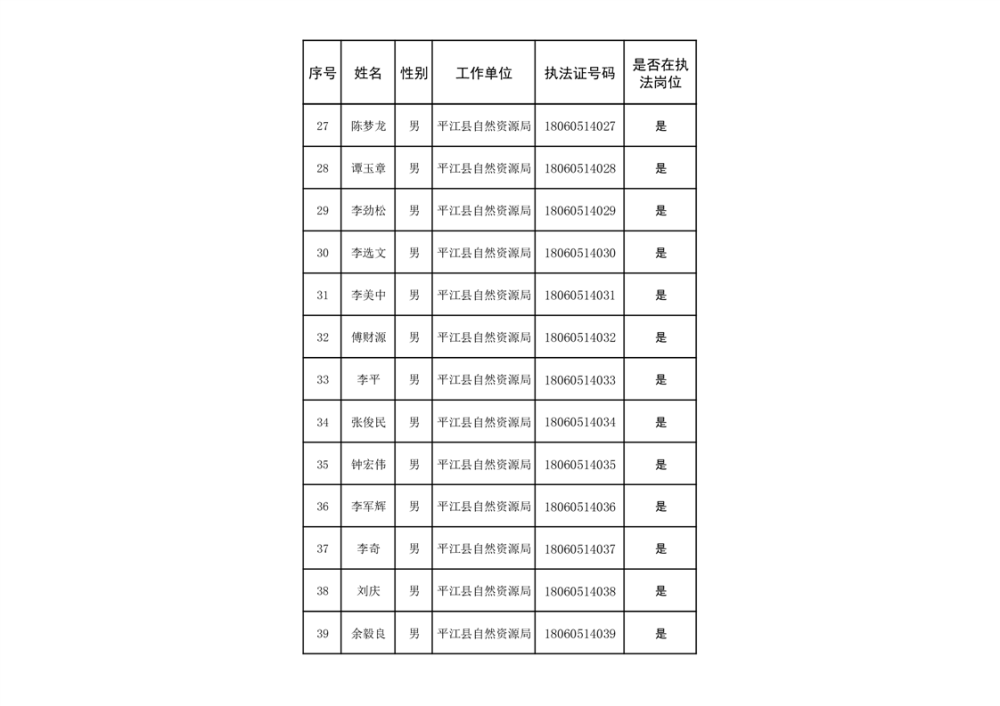 | 序号 | 姓名 | 性别 | 工作单位 | 执法证号码 | 是否在执法岗位 |
|---|---|---|---|---|---|
| 27 | 陈梦龙 | 男 | 平江县自然资源局 | 18060514027 | 是 |
| 28 | 谭玉章 | 男 | 平江县自然资源局 | 18060514028 | 是 |
| 29 | 李劲松 | 男 | 平江县自然资源局 | 18060514029 | 是 |
| 30 | 李选文 | 男 | 平江县自然资源局 | 18060514030 | 是 |
| 31 | 李美中 | 男 | 平江县自然资源局 | 18060514031 | 是 |
| 32 | 傅财源 | 男 | 平江县自然资源局 | 18060514032 | 是 |
| 33 | 李平 | 男 | 平江县自然资源局 | 18060514033 | 是 |
| 34 | 张俊民 | 男 | 平江县自然资源局 | 18060514034 | 是 |
| 35 | 钟宏伟 | 男 | 平江县自然资源局 | 18060514035 | 是 |
| 36 | 李军辉 | 男 | 平江县自然资源局 | 18060514036 | 是 |
| 37 | 李奇 | 男 | 平江县自然资源局 | 18060514037 | 是 |
| 38 | 刘庆 | 男 | 平江县自然资源局 | 18060514038 | 是 |
| 39 | 余毅良 | 男 | 平江县自然资源局 | 18060514039 | 是 |